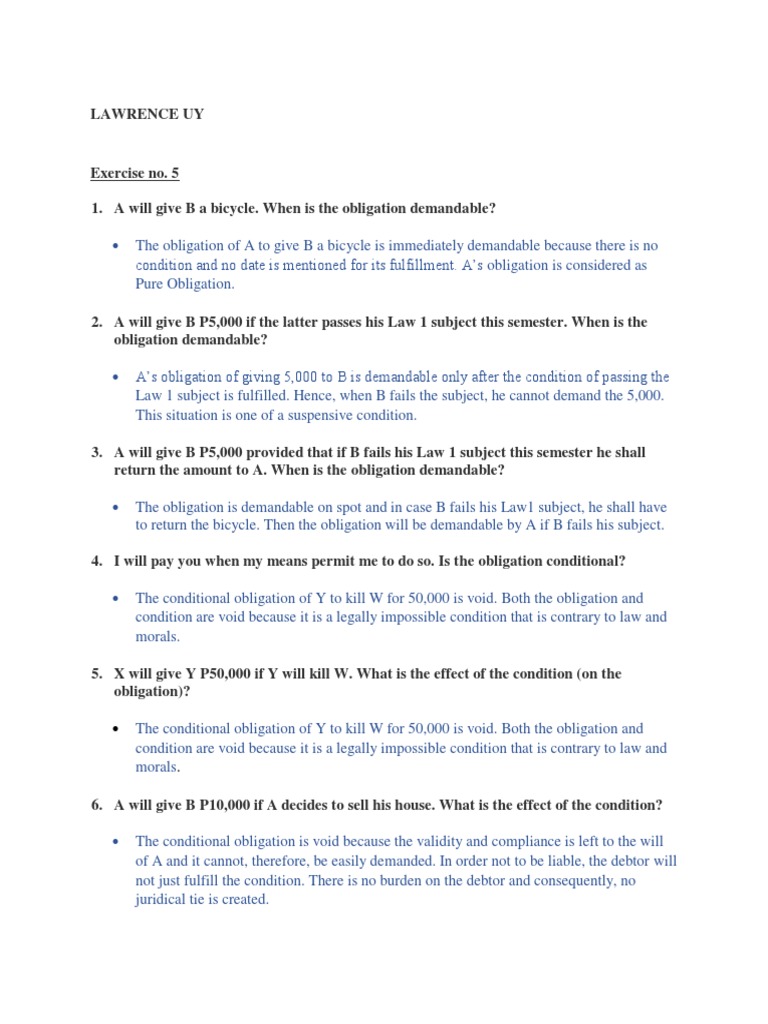 LAWRENCE UY

Exercise no. 5

1. A will give B a bicycle. When is the obligation demandable?

• The obligation of A to give B a bicycle is immediately demandable because there is no condition and no date is mentioned for its fulfillment. A's obligation is considered as Pure Obligation.

2. A will give B P5,000 if the latter passes his Law 1 subject this semester. When is the obligation demandable?

• A's obligation of giving 5,000 to B is demandable only after the condition of passing the Law 1 subject is fulfilled. Hence, when B fails the subject, he cannot demand the 5,000. This situation is one of a suspensive condition.

3. A will give B P5,000 provided that if B fails his Law 1 subject this semester he shall return the amount to A. When is the obligation demandable?

• The obligation is demandable on spot and in case B fails his Law1 subject, he shall have to return the bicycle. Then the obligation will be demandable by A if B fails his subject.

4. I will pay you when my means permit me to do so. Is the obligation conditional?

• The conditional obligation of Y to kill W for 50,000 is void. Both the obligation and condition are void because it is a legally impossible condition that is contrary to law and morals.

5. X will give Y P50,000 if Y will kill W. What is the effect of the condition (on the obligation)?

• The conditional obligation of Y to kill W for 50,000 is void. Both the obligation and condition are void because it is a legally impossible condition that is contrary to law and morals.

6. A will give B P10,000 if A decides to sell his house. What is the effect of the condition?

• The conditional obligation is void because the validity and compliance is left to the will of A and it cannot, therefore, be easily demanded. In order not to be liable, the debtor will not just fulfill the condition. There is no burden on the debtor and consequently, no juridical tie is created.